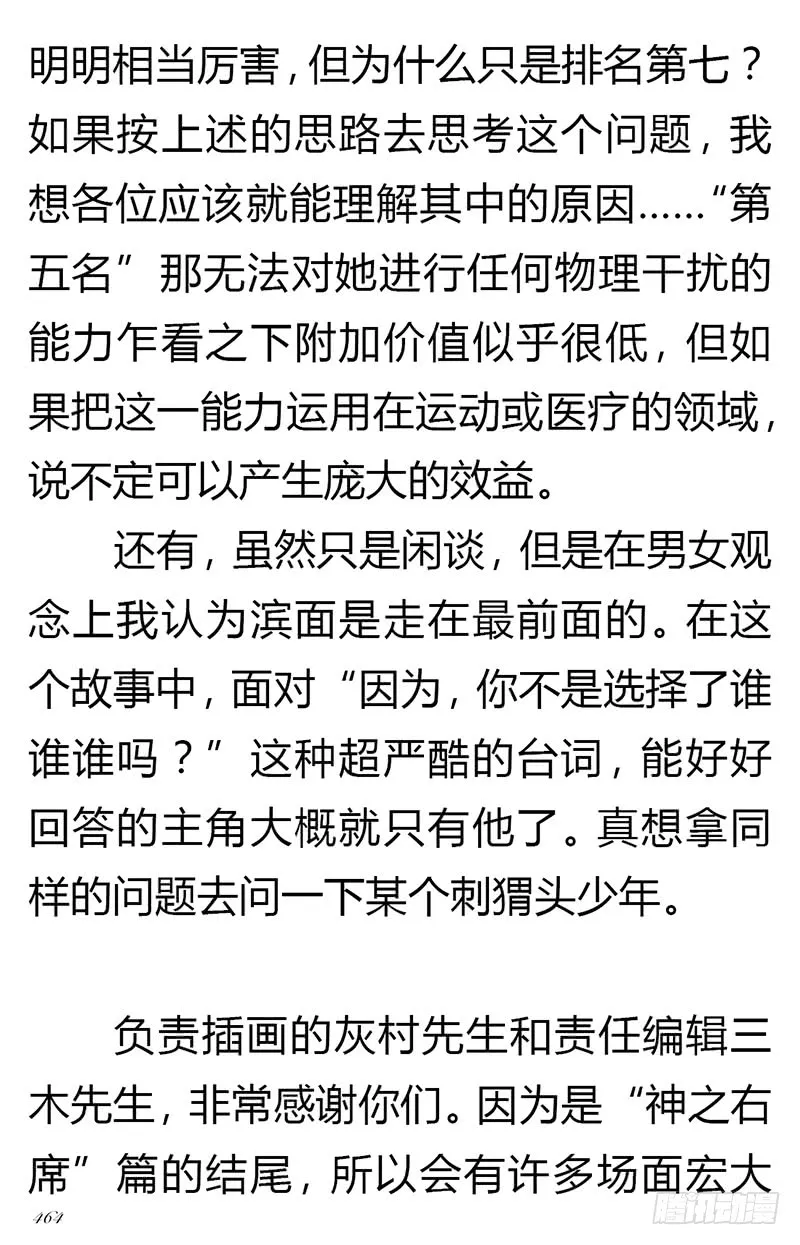 明明相当厉害，但为什么只是排名第七？如果按上述的思路去思考这个问题，我想各位应该就能理解其中的原因……“第五名”那无法对她进行任何物理干扰的能力乍看之下附加价值似乎很低，但如果把这一能力运用在运动或医疗的领域，说不定可以产生庞大的效益。

还有，虽然只是闲谈，但是在男女观念上我认为滨面是走在最前面的。在这个故事中，面对“因为，你不是选择了谁谁谁吗？”这种超严酷的台词，能好好回答的主角大概就只有他了。真想拿同样的问题去问一下某个刺猬头少年。

负责插画的灰村先生和责任编辑三木先生，非常感谢你们。因为是“神之右席”篇的结尾，所以会有许多场面宏大

464

腾讯动漫